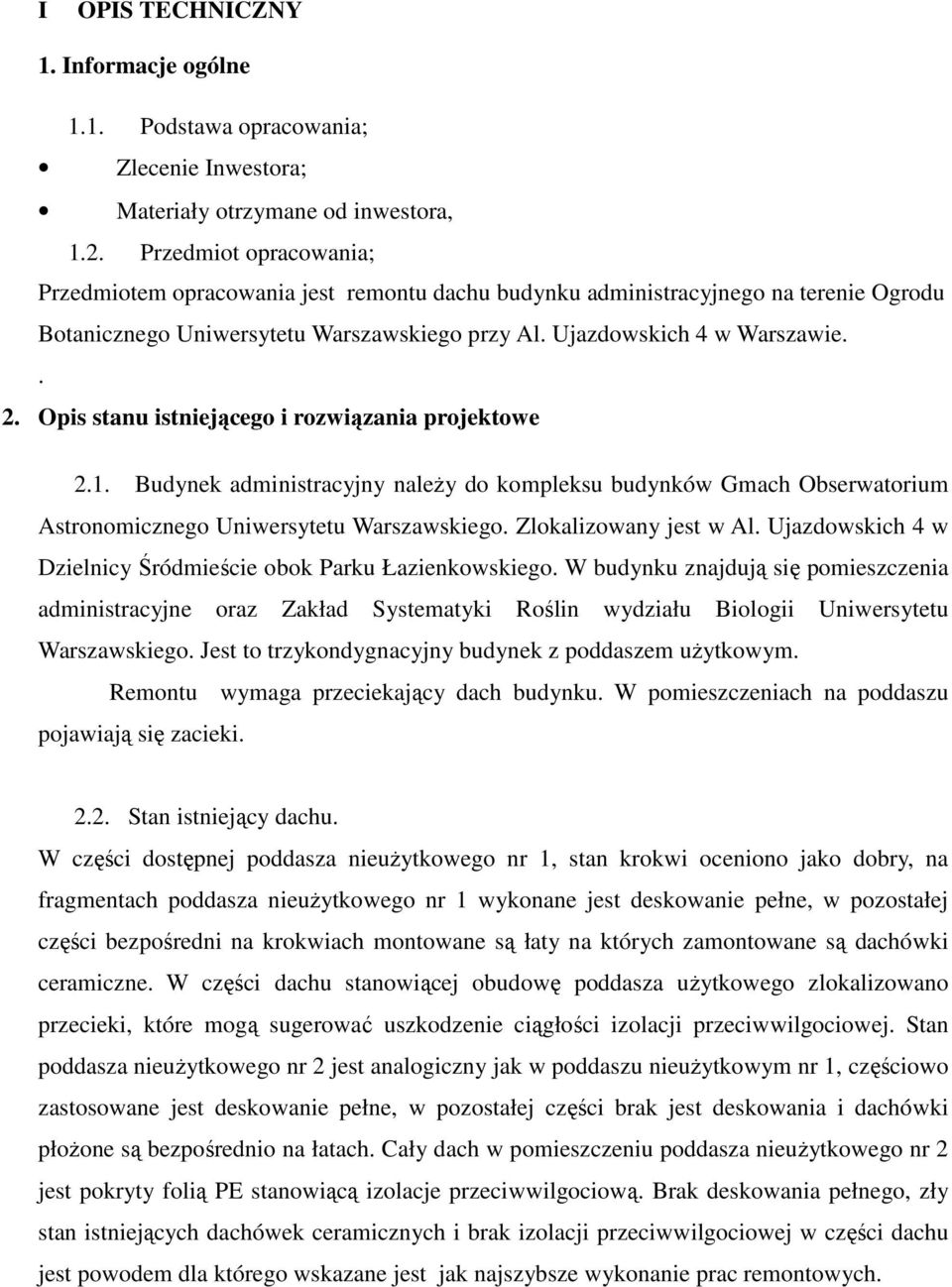 I OPIS TECHNICZNY

1. Informacje ogólne

1.1. Podstawa opracowania;

• Zlecenie Inwestora;

• Materiały otrzymane od inwestora,

1.2. Przedmiot opracowania;

Przedmiotem opracowania jest remontu dachu budynku administracyjnego na terenie Ogrodu Botanicznego Uniwersytetu Warszawskiego przy Al. Ujazdowskich 4 w Warszawie.

.

2. Opis stanu istniejącego i rozwiązania projektowe

2.1. Budynek administracyjny należy do kompleksu budynków Gmach Obserwatorium Astronomicznego Uniwersytetu Warszawskiego. Zlokalizowany jest w Al. Ujazdowskich 4 w Dzielnicy Śródmieście obok Parku Łazienkowskiego. W budynku znajdują się pomieszczenia administracyjne oraz Zakład Systematyki Roślin wydziału Biologii Uniwersytetu Warszawskiego. Jest to trzykondygnacyjny budynek z poddaszem użytkowym.

Remontu wymaga przeciekający dach budynku. W pomieszczeniach na poddaszu pojawiają się zacieki.

2.2. Stan istniejący dachu.

W części dostępnej poddasza nieużytkowego nr 1, stan krokwi oceniono jako dobry, na fragmentach poddasza nieużytkowego nr 1 wykonane jest deskowanie pełne, w pozostałej części bezpośredni na krokwiach montowane są łaty na których zamontowane są dachówki ceramiczne. W części dachu stanowiącej obudowę poddasza użytkowego zlokalizowano przecieki, które mogą sugerować uszkodzenie ciągłości izolacji przeciwwilgociowej. Stan poddasza nieużytkowego nr 2 jest analogiczny jak w poddaszu nieużytkowym nr 1, częściowo zastosowane jest deskowanie pełne, w pozostałej części brak jest deskowania i dachówki płożone są bezpośrednio na łatach. Cały dach w pomieszczeniu poddasza nieużytkowego nr 2 jest pokryty folią PE stanowiącą izolacje przeciwwilgociową. Brak deskowania pełnego, zły stan istniejących dachówek ceramicznych i brak izolacji przeciwwilgociowej w części dachu jest powodem dla którego wskazane jest jak najszybsze wykonanie prac remontowych.